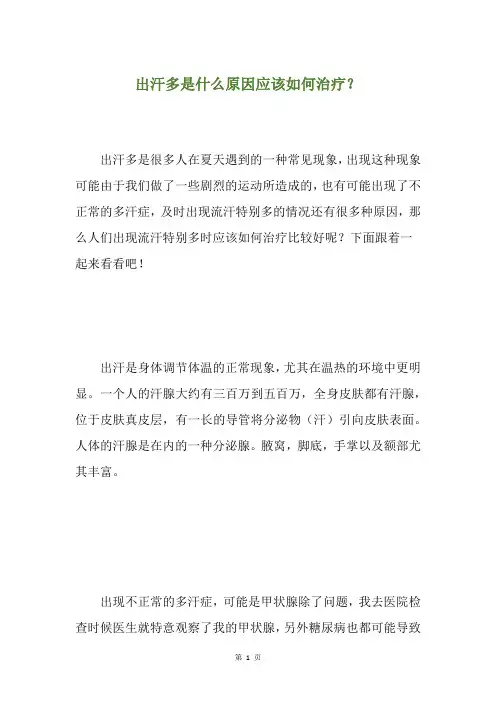 出汗多是什么原因应该如何治疗？

出汗多是很多人在夏天遇到的一种常见现象，出现这种现象可能由于我们做了一些剧烈的运动所造成的，也有可能出现了不正常的多汗症，及时出现流汗特别多的情况还有很多种原因，那么人们出现流汗特别多时应该如何治疗比较好呢？下面跟着一起来看看吧！

出汗是身体调节体温的正常现象，尤其在温热的环境中更明显。一个人的汗腺大约有三百万到五百万，全身皮肤都有汗腺，位于皮肤真皮层，有一长的导管将分泌物（汗）引向皮肤表面。人体的汗腺是在内的一种分泌腺。腋窝，脚底，手掌以及额部尤其丰富。

出现不正常的多汗症，可能是甲状腺除了问题，我去医院检查时候医生就特意观察了我的甲状腺，另外糖尿病也都可能导致

第 1 页